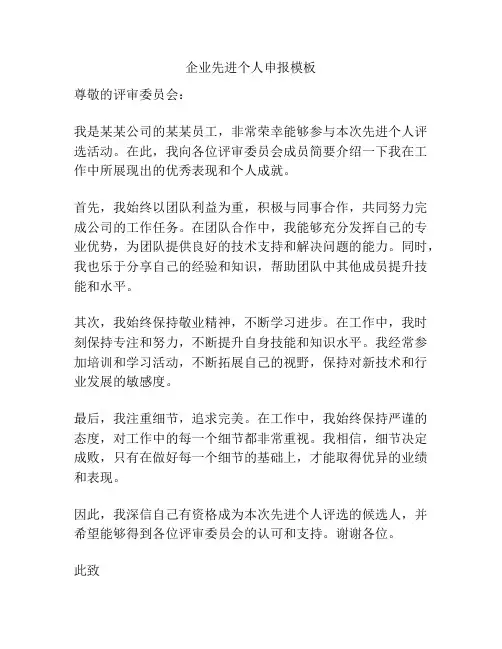 企业先进个人申报模板

尊敬的评审委员会：

我是某某公司的某某员工，非常荣幸能够参与本次先进个人评选活动。在此，我向各位评审委员会成员简要介绍一下我在工作中所展现出的优秀表现和个人成就。

首先，我始终以团队利益为重，积极与同事合作，共同努力完成公司的工作任务。在团队合作中，我能够充分发挥自己的专业优势，为团队提供良好的技术支持和解决问题的能力。同时，我也乐于分享自己的经验和知识，帮助团队中其他成员提升技能和水平。

其次，我始终保持敬业精神，不断学习进步。在工作中，我时刻保持专注和努力，不断提升自身技能和知识水平。我经常参加培训和学习活动，不断拓展自己的视野，保持对新技术和行业发展的敏感度。

最后，我注重细节，追求完美。在工作中，我始终保持严谨的态度，对工作中的每一个细节都非常重视。我相信，细节决定成败，只有在做好每一个细节的基础上，才能取得优异的业绩和表现。

因此，我深信自己有资格成为本次先进个人评选的候选人，并希望能够得到各位评审委员会的认可和支持。谢谢各位。

此致